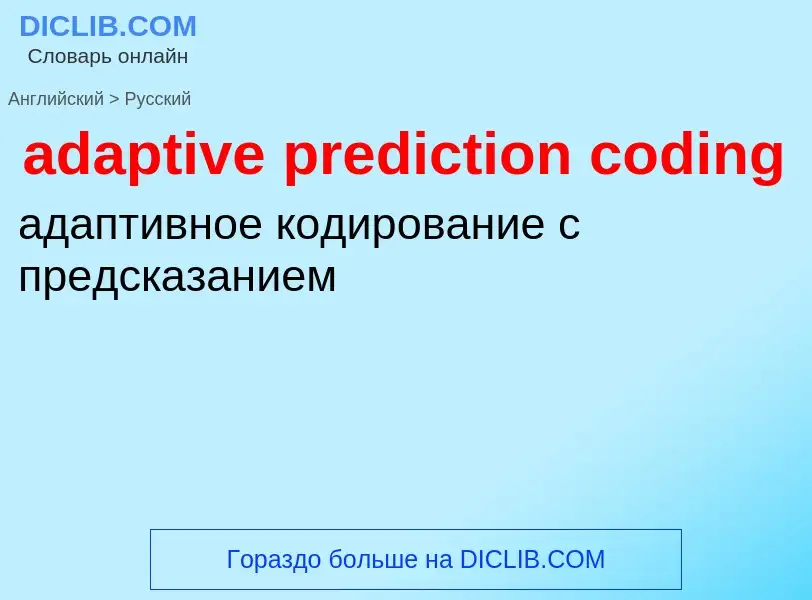 DICLIB.COM
Словарь онлайн

Английский > Русский

adaptive prediction coding

адаптивное кодирование с предсказанием

Гораздо больше на DICLIB.COM